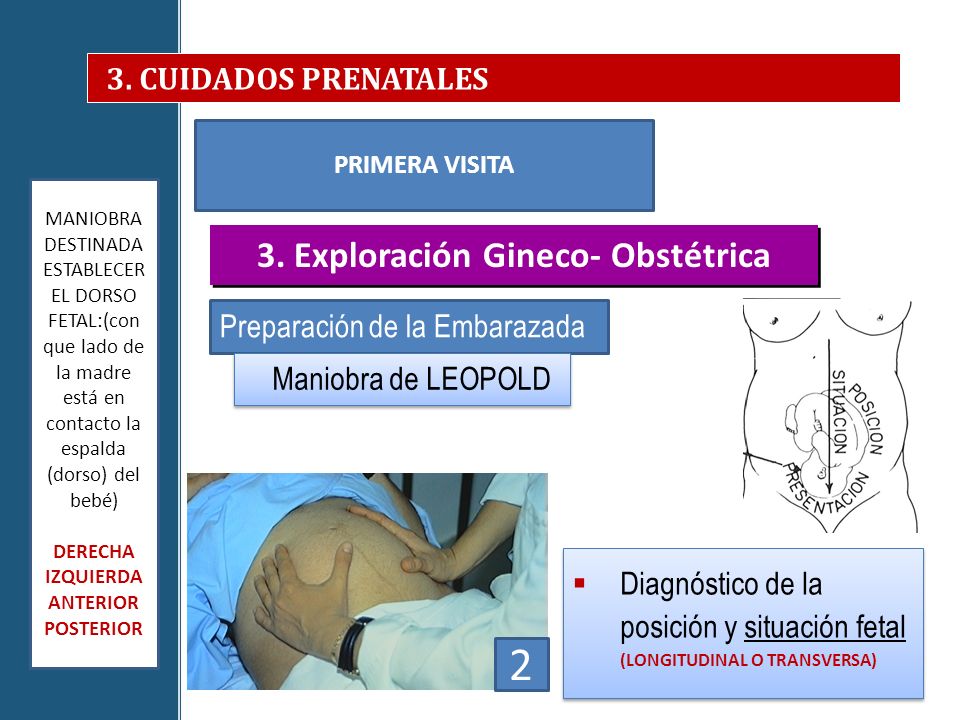 3. CUIDADOS PRENATALES

PRIMERA VISITA

MANIOBRA DESTINADA ESTABLECER EL DORSO FETAL:(con que lado de la madre está en contacto la espalda (dorso) del bebé)

DERECHA
IZQUIERDA
ANTERIOR
POSTERIOR

3. Exploración Gineco- Obstétrica

Preparación de la Embarazada

Maniobra de LEOPOLD

SITUACION
POSICION
PRESENTACION

2

▪ Diagnóstico de la posición y situación fetal (LONGITUDINAL O TRANSVERSA)